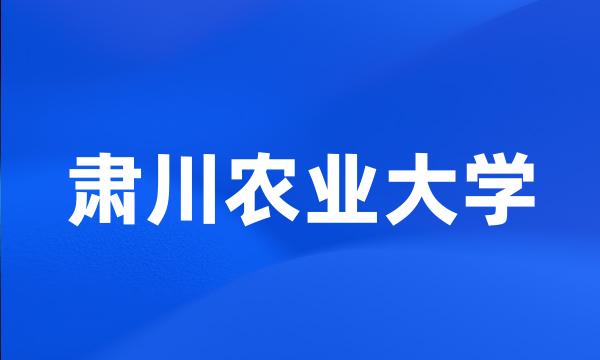 肃川农业大学